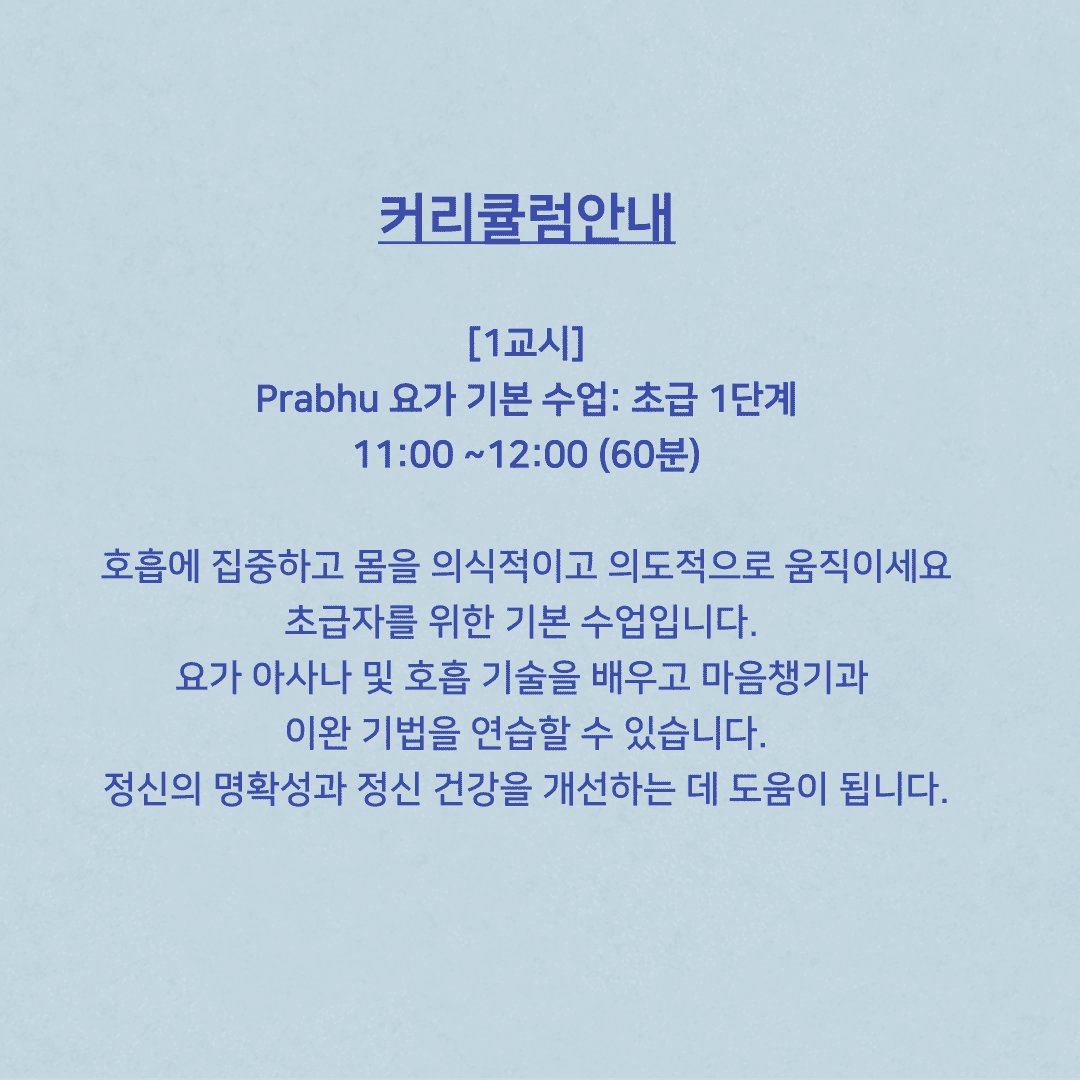 커리큘럼안내

[1교시]
Prabhu 요가 기본 수업: 초급 1단계
11:00 ~12:00 (60분)

호흡에 집중하고 몸을 의식적이고 의도적으로 움직이세요
초급자를 위한 기본 수업입니다.
요가 아사나 및 호흡 기술을 배우고 마음챙기과
이완 기법을 연습할 수 있습니다.
정신의 명확성과 정신 건강을 개선하는 데 도움이 됩니다.